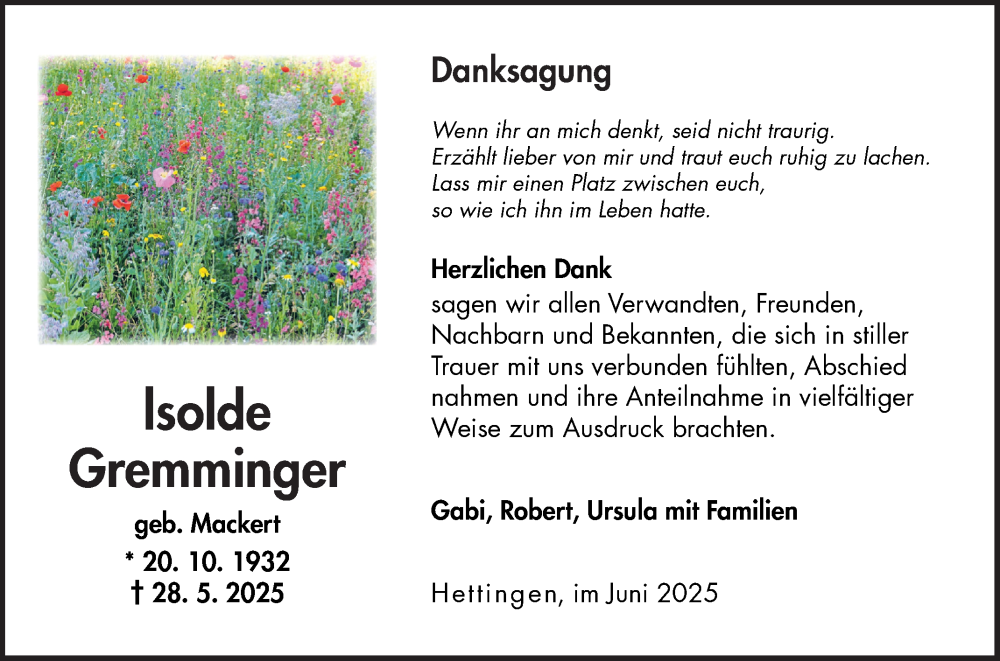 Isolde
Gremminger

geb. Mackert

* 20. 10. 1932
† 28. 5. 2025

Danksagung

Wenn ihr an mich denkt, seid nicht traurig.
Erzählt lieber von mir und traut euch ruhig zu lachen.
Lass mir einen Platz zwischen euch,
so wie ich ihn im Leben hatte.

Herzlichen Dank

sagen wir allen Verwandten, Freunden, Nachbarn und Bekannten, die sich in stiller Trauer mit uns verbunden fühlten, Abschied nahmen und ihre Anteilnahme in vielfältiger Weise zum Ausdruck brachten.

Gabi, Robert, Ursula mit Familien

Hettingen, im Juni 2025